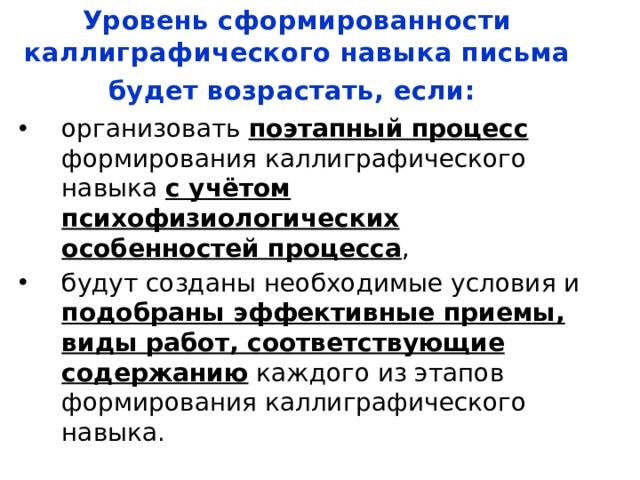 Уровень сформированности каллиграфического навыка письма будет возрастать, если:

• организовать поэтапный процесс формирования каллиграфического навыка с учётом психофизиологических особенностей процесса,

• будут созданы необходимые условия и подобраны эффективные приемы, виды работ, соответствующие содержанию каждого из этапов формирования каллиграфического навыка.